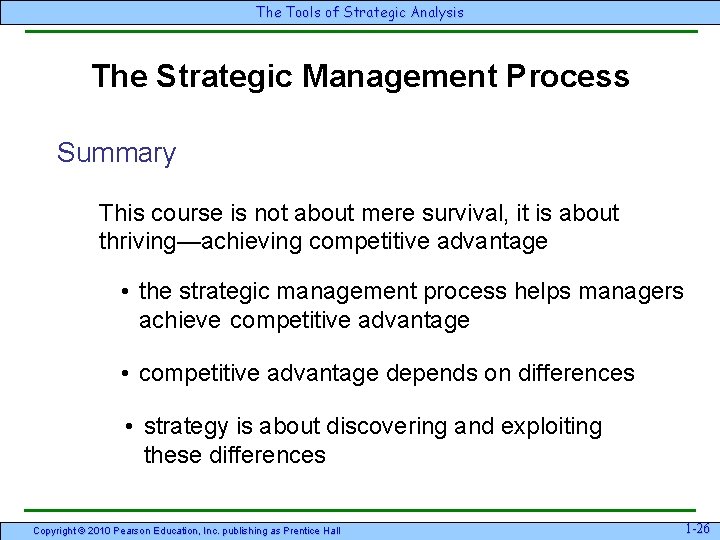 The Tools of Strategic Analysis

The Strategic Management Process

Summary

This course is not about mere survival, it is about thriving—achieving competitive advantage

• the strategic management process helps managers achieve competitive advantage

• competitive advantage depends on differences

• strategy is about discovering and exploiting these differences

Copyright © 2010 Pearson Education, Inc. publishing as Prentice Hall

1-26